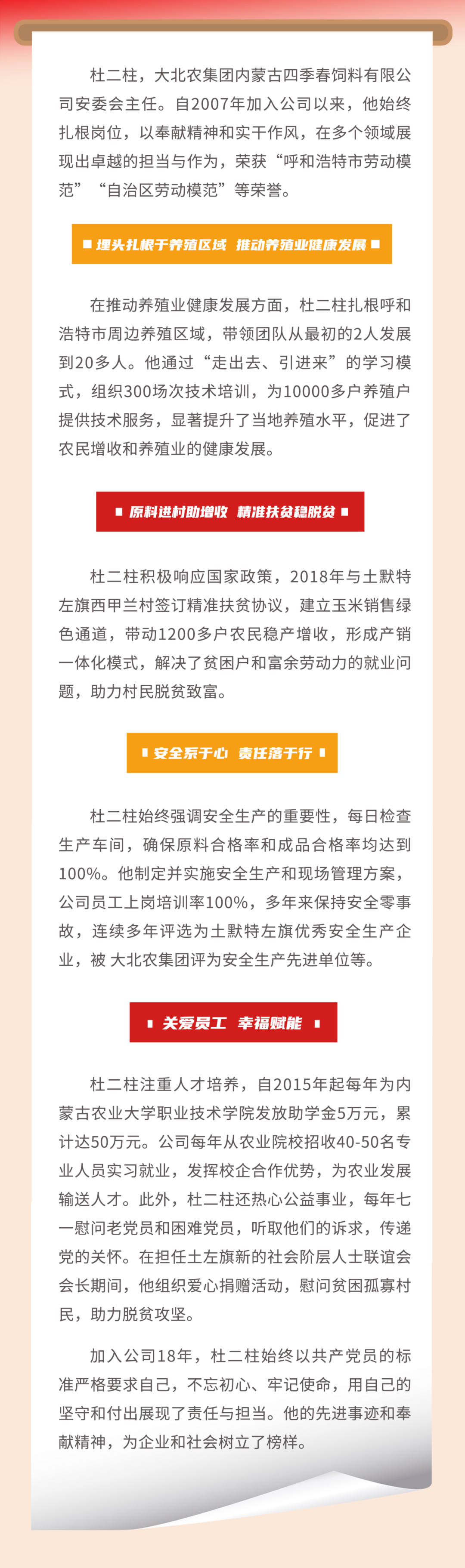 杜二柱，大北农集团内蒙古四季春饲料有限公司安委会主任。自2007年加入公司以来，他始终扎根岗位，以奉献精神和实干作风，在多个领域展现出卓越的担当与作为，荣获“呼和浩特市劳动模范”“自治区劳动模范”等荣誉。

埋头扎根于养殖区域 推动养殖业健康发展

在推动养殖业健康发展方面，杜二柱扎根呼和浩特市周边养殖区域，带领团队从最初的2人发展到20多人。他通过“走出去、引进来”的学习模式，组织300场次技术培训，为10000多户养殖户提供技术服务，显著提升了当地养殖水平，促进了农民增收和养殖业的健康发展。

原料进村助增收 精准扶贫稳脱贫

杜二柱积极响应国家政策，2018年与土默特左旗西甲兰村签订精准扶贫协议，建立玉米销售绿色通道，带动1200多户农民稳产增收，形成产销一体化模式，解决了贫困户和富余劳动力的就业问题，助力村民脱贫致富。

安全系于心 责任落于行

杜二柱始终强调安全生产的重要性，每日检查生产车间，确保原料合格率和成品合格率均达到100%。他制定并实施安全生产和现场管理方案，公司员工上岗培训率100%，多年来保持安全零事故，连续多年评选为土默特左旗优秀安全生产企业，被 大北农集团评为安全生产先进单位等。

关爱员工 幸福赋能

杜二柱注重人才培养，自2015年起每年为内蒙古农业大学职业技术学院发放助学金5万元，累计达50万元。公司每年从农业院校招收40-50名专业人员实习就业，发挥校企合作优势，为农业发展输送人才。此外，杜二柱还热心公益事业，每年七一慰问老党员和困难党员，听取他们的诉求，传递党的关怀。在担任土左旗新的社会阶层人士联谊会会长期间，他组织爱心捐赠活动，慰问贫困孤寡村民，助力脱贫攻坚。

加入公司18年，杜二柱始终以共产党员的标准严格要求自己，不忘初心、牢记使命，用自己的坚守和付出展现了责任与担当。他的先进事迹和奉献精神，为企业和社会树立了榜样。